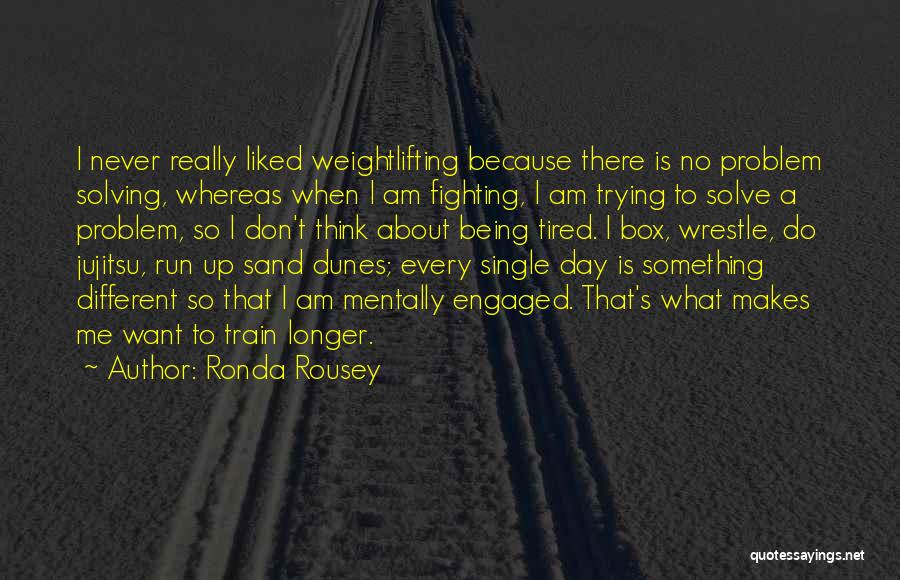 I never really liked weightlifting because there is no problem solving, whereas when I am fighting, I am trying to solve a problem, so I don't think about being tired. I box, wrestle, do jujitsu, run up sand dunes; every single day is something different so that I am mentally engaged. That's what makes me want to train longer.

~ Author: Ronda Rousey

quotessayings.net